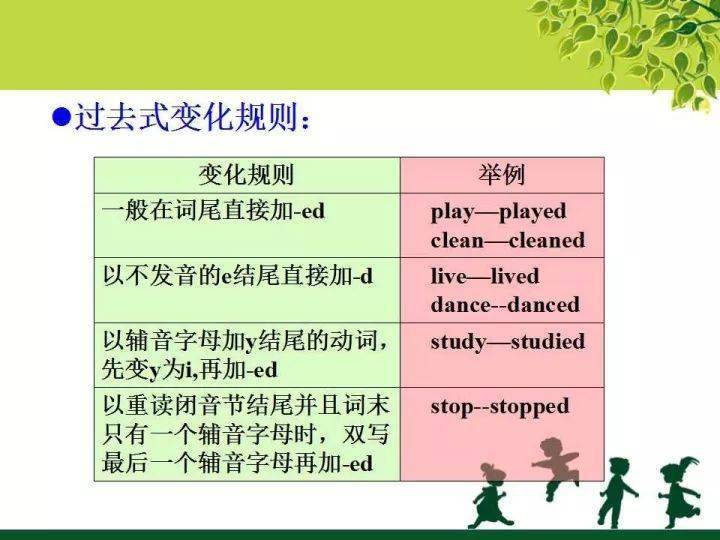 ●过去式变化规则：

| 变化规则 | 举例 |
|---|---|
| 一般在词尾直接加-ed | play—played clean—cleaned |
| 以不发音的e结尾直接加-d | live—lived dance--danced |
| 以辅音字母加y结尾的动词，先变y为i,再加-ed | study—studied |
| 以重读闭音节结尾并且词末只有一个辅音字母时，双写最后一个辅音字母再加-ed | stop--stopped |